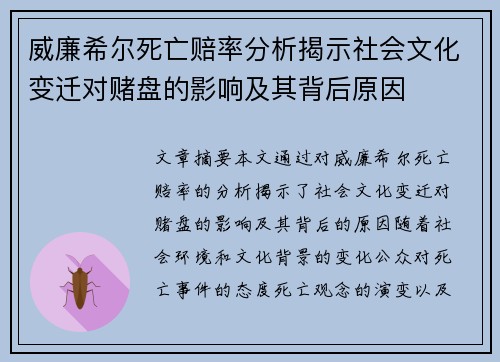 威廉希尔死亡赔率分析揭示社会文化变迁对赌盘的影响及其背后原因

文章摘要本文通过对威廉希尔死亡赔率的分析揭示了社会文化变迁对赌盘的影响及其背后的原因随着社会环境和文化背景的变化公众对死亡事件的态度死亡观念的演变以及